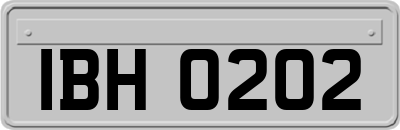 IBH 0202